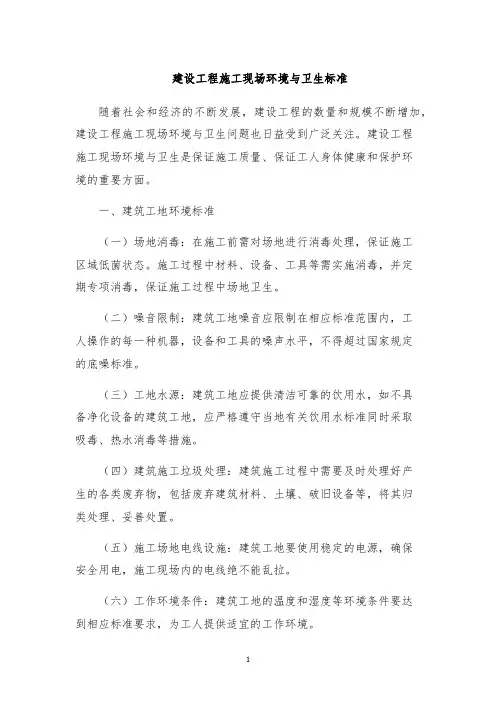 建设工程施工现场环境与卫生标准

随着社会和经济的不断发展，建设工程的数量和规模不断增加，建设工程施工现场环境与卫生问题也日益受到广泛关注。建设工程施工现场环境与卫生是保证施工质量、保证工人身体健康和保护环境的重要方面。

一、建筑工地环境标准

（一）场地消毒：在施工前需对场地进行消毒处理，保证施工区域低菌状态。施工过程中材料、设备、工具等需实施消毒，并定期专项消毒，保证施工过程中场地卫生。

（二）噪音限制：建筑工地噪音应限制在相应标准范围内，工人操作的每一种机器，设备和工具的噪声水平，不得超过国家规定的底噪标准。

（三）工地水源：建筑工地应提供清洁可靠的饮用水，如不具备净化设备的建筑工地，应严格遵守当地有关饮用水标准同时采取吸毒、热水消毒等措施。

（四）建筑施工垃圾处理：建筑施工过程中需要及时处理好产生的各类废弃物，包括废弃建筑材料、土壤、破旧设备等，将其归类处理、妥善处置。

（五）施工场地电线设施：建筑工地要使用稳定的电源，确保安全用电，施工现场内的电线绝不能乱拉。

（六）工作环境条件：建筑工地的温度和湿度等环境条件要达到相应标准要求，为工人提供适宜的工作环境。

1